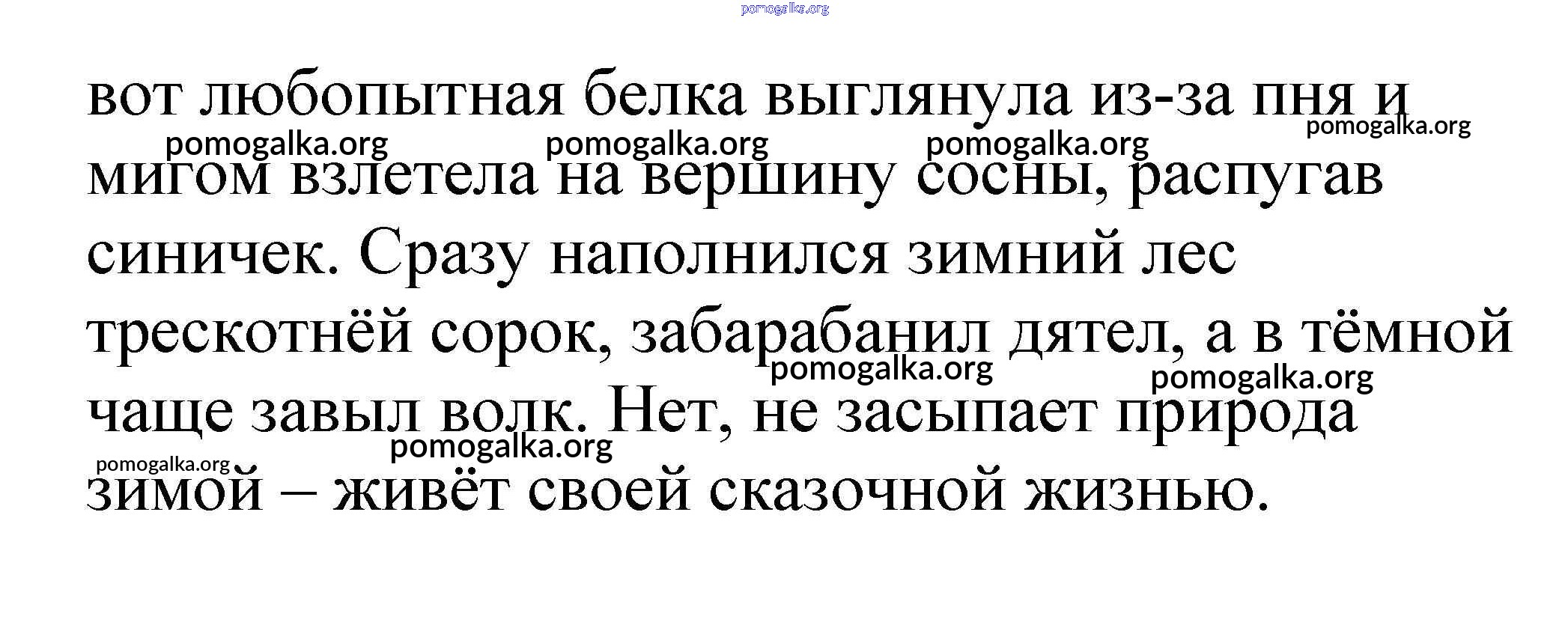 вот любопытная белка выглянула из-за пня и мигом взлетела на вершину сосны, распугав синичек. Сразу наполнился зимний лес трескотнёй сорок, забарабанил дятел, а в тёмной чаще завыл волк. Нет, не засыпает природа зимой – живёт своей сказочной жизнью.

pomogalka.org